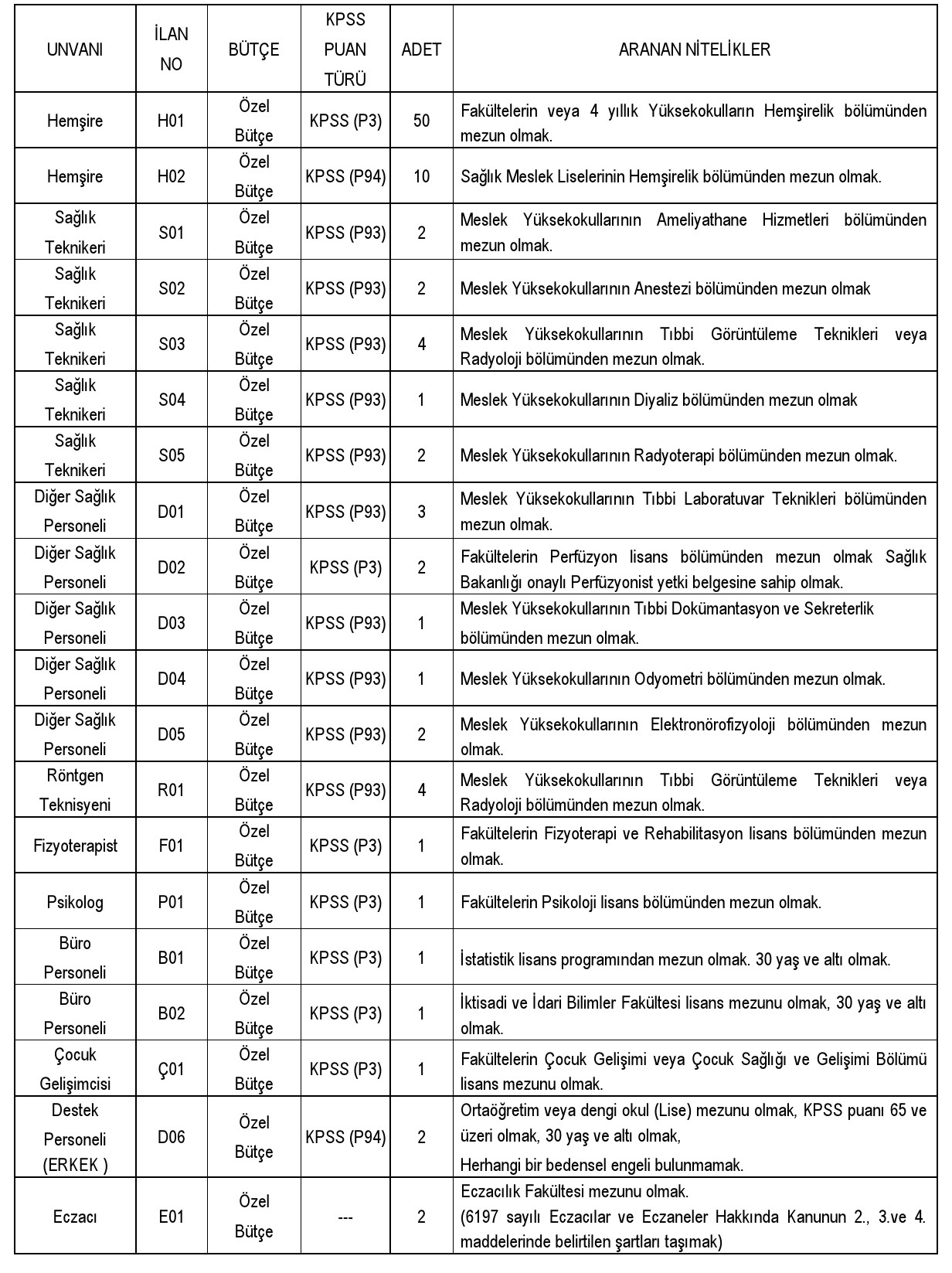 | UNVANI | İLAN NO | BÜTÇE | KPSS PUAN TÜRÜ | ADET | ARANAN NİTELİKLER |
|---|---|---|---|---|---|
| Hemşire | H01 | Özel Bütçe | KPSS (P3) | 50 | Fakültelerin veya 4 yıllık Yüksekokulların Hemşirelik bölümünden mezun olmak. |
| Hemşire | H02 | Özel Bütçe | KPSS (P94) | 10 | Sağlık Meslek Liselerinin Hemşirelik bölümünden mezun olmak. |
| Sağlık Teknikeri | S01 | Özel Bütçe | KPSS (P93) | 2 | Meslek Yüksekokullarının Ameliyathane Hizmetleri bölümünden mezun olmak. |
| Sağlık Teknikeri | S02 | Özel Bütçe | KPSS (P93) | 2 | Meslek Yüksekokullarının Anestezi bölümünden mezun olmak |
| Sağlık Teknikeri | S03 | Özel Bütçe | KPSS (P93) | 4 | Meslek Yüksekokullarının Tıbbi Görüntüleme Teknikleri veya Radyoloji bölümünden mezun olmak. |
| Sağlık Teknikeri | S04 | Özel Bütçe | KPSS (P93) | 1 | Meslek Yüksekokullarının Diyaliz bölümünden mezun olmak |
| Sağlık Teknikeri | S05 | Özel Bütçe | KPSS (P93) | 2 | Meslek Yüksekokullarının Radyoterapi bölümünden mezun olmak. |
| Diğer Sağlık Personeli | D01 | Özel Bütçe | KPSS (P93) | 3 | Meslek Yüksekokullarının Tıbbi Laboratuvar Teknikleri bölümünden mezun olmak. |
| Diğer Sağlık Personeli | D02 | Özel Bütçe | KPSS (P3) | 2 | Fakültelerin Perfüzyon lisans bölümünden mezun olmak Sağlık Bakanlığı onaylı Perfüzyonist yetki belgesine sahip olmak. |
| Diğer Sağlık Personeli | D03 | Özel Bütçe | KPSS (P93) | 1 | Meslek Yüksekokullarının Tıbbi Dokümantasyon ve Sekreterlik bölümünden mezun olmak. |
| Diğer Sağlık Personeli | D04 | Özel Bütçe | KPSS (P93) | 1 | Meslek Yüksekokullarının Odyometri bölümünden mezun olmak. |
| Diğer Sağlık Personeli | D05 | Özel Bütçe | KPSS (P93) | 2 | Meslek Yüksekokullarının Elektronörofizyoloji bölümünden mezun olmak. |
| Röntgen Teknisyeni | R01 | Özel Bütçe | KPSS (P93) | 4 | Meslek Yüksekokullarının Tıbbi Görüntüleme Teknikleri veya Radyoloji bölümünden mezun olmak. |
| Fizyoterapist | F01 | Özel Bütçe | KPSS (P3) | 1 | Fakültelerin Fizyoterapi ve Rehabilitasyon lisans bölümünden mezun olmak. |
| Psikolog | P01 | Özel Bütçe | KPSS (P3) | 1 | Fakültelerin Psikoloji lisans bölümünden mezun olmak. |
| Büro Personeli | B01 | Özel Bütçe | KPSS (P3) | 1 | İstatistik lisans programından mezun olmak. 30 yaş ve altı olmak. |
| Büro Personeli | B02 | Özel Bütçe | KPSS (P3) | 1 | İktisadi ve İdari Bilimler Fakültesi lisans mezunu olmak, 30 yaş ve altı olmak. |
| Çocuk Gelişimcisi | Ç01 | Özel Bütçe | KPSS (P3) | 1 | Fakültelerin Çocuk Gelişimi veya Çocuk Sağlığı ve Gelişimi Bölümü lisans mezunu olmak. |
| Destek Personeli (ERKEK ) | D06 | Özel Bütçe | KPSS (P94) | 2 | Ortaöğretim veya dengi okul (Lise) mezunu olmak, KPSS puanı 65 ve üzeri olmak, 30 yaş ve altı olmak, Herhangi bir bedensel engeli bulunmamak. |
| Eczacı | E01 | Özel Bütçe | --- | 2 | Eczacılık Fakültesi mezunu olmak. (6197 sayılı Eczacılar ve Eczaneler Hakkında Kanunun 2., 3.ve 4. maddelerinde belirtilen şartları taşımak) |